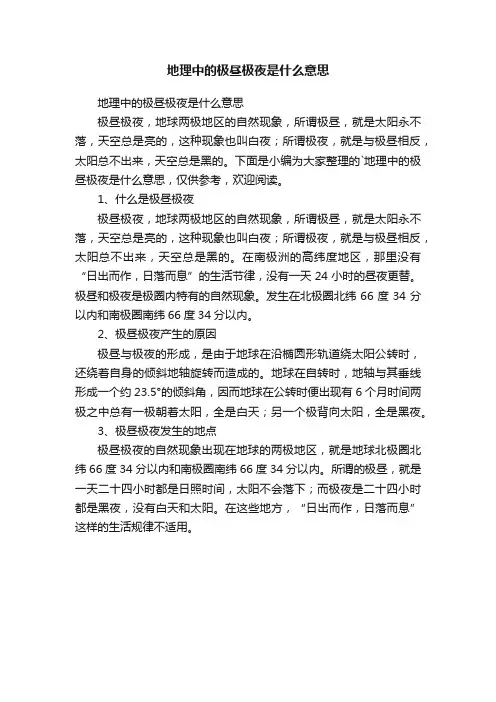 地理中的极昼极夜是什么意思

地理中的极昼极夜是什么意思

极昼极夜，地球两极地区的自然现象，所谓极昼，就是太阳永不落，天空总是亮的，这种现象也叫白夜；所谓极夜，就是与极昼相反，太阳总不出来，天空总是黑的。下面是小编为大家整理的`地理中的极昼极夜是什么意思，仅供参考，欢迎阅读。

1、什么是极昼极夜

极昼极夜，地球两极地区的自然现象，所谓极昼，就是太阳永不落，天空总是亮的，这种现象也叫白夜；所谓极夜，就是与极昼相反，太阳总不出来，天空总是黑的。在南极洲的高纬度地区，那里没有“日出而作，日落而息”的生活节律，没有一天 24 小时的昼夜更替。极昼和极夜是极圈内特有的自然现象。发生在北极圈北纬 66 度 34 分以内和南极圈南纬 66 度 34 分以内。

2、极昼极夜产生的原因

极昼与极夜的形成，是由于地球在沿椭圆形轨道绕太阳公转时，还绕着自身的倾斜地轴旋转而造成的。地球在自转时，地轴与其垂线形成一个约 23.5°的倾斜角，因而地球在公转时便出现有 6 个月时间两极之中总有一极朝着太阳，全是白天；另一个极背向太阳，全是黑夜。

3、极昼极夜发生的地点

极昼极夜的自然现象出现在地球的两极地区，就是地球北极圈北纬 66 度 34 分以内和南极圈南纬 66 度 34 分以内。所谓的极昼，就是一天二十四小时都是日照时间，太阳不会落下；而极夜是二十四小时都是黑夜，没有白天和太阳。在这些地方，“日出而作，日落而息”这样的生活规律不适用。